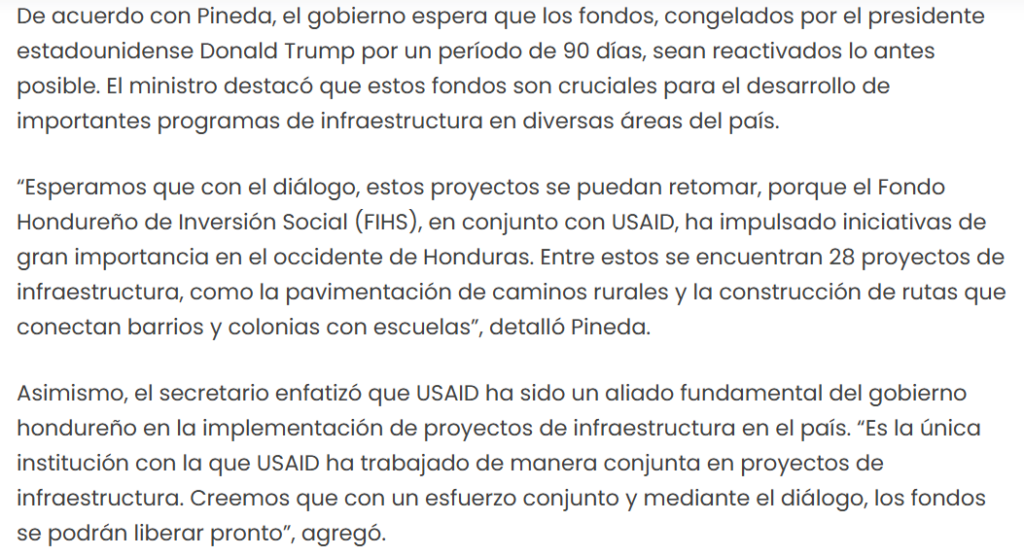 De acuerdo con Pineda, el gobierno espera que los fondos, congelados por el presidente estadounidense Donald Trump por un período de 90 días, sean reactivados lo antes posible. El ministro destacó que estos fondos son cruciales para el desarrollo de importantes programas de infraestructura en diversas áreas del país.

“Esperamos que con el diálogo, estos proyectos se puedan retomar, porque el Fondo Hondureño de Inversión Social (FIHS), en conjunto con USAID, ha impulsado iniciativas de gran importancia en el occidente de Honduras. Entre estos se encuentran 28 proyectos de infraestructura, como la pavimentación de caminos rurales y la construcción de rutas que conectan barrios y colonias con escuelas”, detalló Pineda.

Asimismo, el secretario enfatizó que USAID ha sido un aliado fundamental del gobierno hondureño en la implementación de proyectos de infraestructura en el país. “Es la única institución con la que USAID ha trabajado de manera conjunta en proyectos de infraestructura. Creemos que con un esfuerzo conjunto y mediante el diálogo, los fondos se podrán liberar pronto”, agregó.